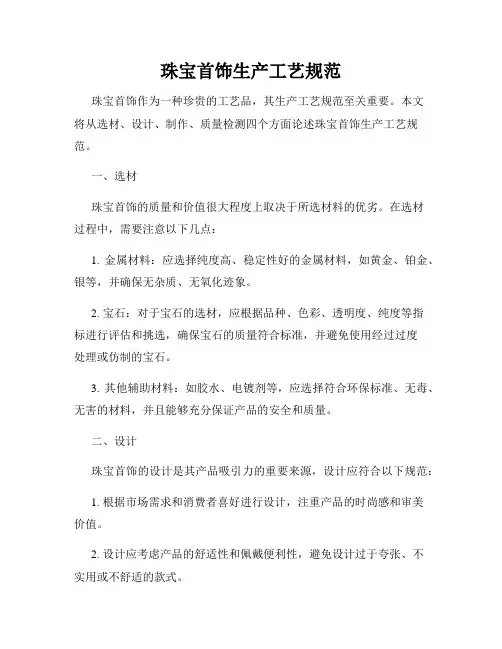 珠宝首饰生产工艺规范

珠宝首饰作为一种珍贵的工艺品，其生产工艺规范至关重要。本文将从选材、设计、制作、质量检测四个方面论述珠宝首饰生产工艺规范。

一、选材

珠宝首饰的质量和价值很大程度上取决于所选材料的优劣。在选材过程中，需要注意以下几点：

1. 金属材料：应选择纯度高、稳定性好的金属材料，如黄金、铂金、银等，并确保无杂质、无氧化迹象。

2. 宝石：对于宝石的选材，应根据品种、色彩、透明度、纯度等指标进行评估和挑选，确保宝石的质量符合标准，并避免使用经过过度处理或仿制的宝石。

3. 其他辅助材料：如胶水、电镀剂等，应选择符合环保标准、无毒、无害的材料，并且能够充分保证产品的安全和质量。

二、设计

珠宝首饰的设计是其产品吸引力的重要来源，设计应符合以下规范：

1. 根据市场需求和消费者喜好进行设计，注重产品的时尚感和审美价值。

2. 设计应考虑产品的舒适性和佩戴便利性，避免设计过于夸张、不实用或不舒适的款式。